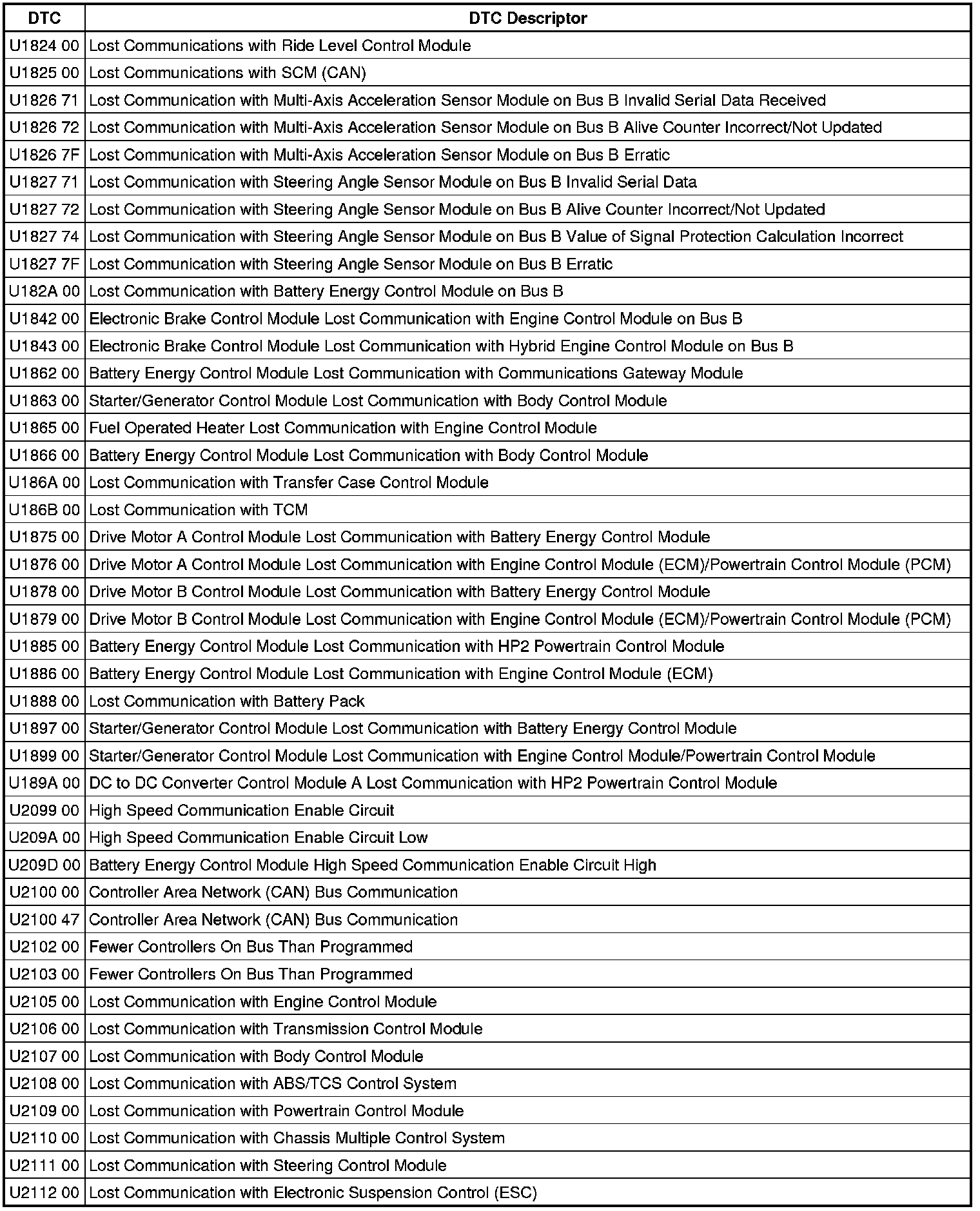 | DTC | DTC Descriptor |
|---|---|
| U1824 00 | Lost Communications with Ride Level Control Module |
| U1825 00 | Lost Communications with SCM (CAN) |
| U1826 71 | Lost Communication with Multi-Axis Acceleration Sensor Module on Bus B Invalid Serial Data Received |
| U1826 72 | Lost Communication with Multi-Axis Acceleration Sensor Module on Bus B Alive Counter Incorrect/Not Updated |
| U1826 7F | Lost Communication with Multi-Axis Acceleration Sensor Module on Bus B Erratic |
| U1827 71 | Lost Communication with Steering Angle Sensor Module on Bus B Invalid Serial Data |
| U1827 72 | Lost Communication with Steering Angle Sensor Module on Bus B Alive Counter Incorrect/Not Updated |
| U1827 74 | Lost Communication with Steering Angle Sensor Module on Bus B Value of Signal Protection Calculation Incorrect |
| U1827 7F | Lost Communication with Steering Angle Sensor Module on Bus B Erratic |
| U182A 00 | Lost Communication with Battery Energy Control Module on Bus B |
| U1842 00 | Electronic Brake Control Module Lost Communication with Engine Control Module on Bus B |
| U1843 00 | Electronic Brake Control Module Lost Communication with Hybrid Engine Control Module on Bus B |
| U1862 00 | Battery Energy Control Module Lost Communication with Communications Gateway Module |
| U1863 00 | Starter/Generator Control Module Lost Communication with Body Control Module |
| U1865 00 | Fuel Operated Heater Lost Communication with Engine Control Module |
| U1866 00 | Battery Energy Control Module Lost Communication with Body Control Module |
| U186A 00 | Lost Communication with Transfer Case Control Module |
| U186B 00 | Lost Communication with TCM |
| U1875 00 | Drive Motor A Control Module Lost Communication with Battery Energy Control Module |
| U1876 00 | Drive Motor A Control Module Lost Communication with Engine Control Module (ECM)/Powertrain Control Module (PCM) |
| U1878 00 | Drive Motor B Control Module Lost Communication with Battery Energy Control Module |
| U1879 00 | Drive Motor B Control Module Lost Communication with Engine Control Module (ECM)/Powertrain Control Module (PCM) |
| U1885 00 | Battery Energy Control Module Lost Communication with HP2 Powertrain Control Module |
| U1886 00 | Battery Energy Control Module Lost Communication with Engine Control Module (ECM) |
| U1888 00 | Lost Communication with Battery Pack |
| U1897 00 | Starter/Generator Control Module Lost Communication with Battery Energy Control Module |
| U1899 00 | Starter/Generator Control Module Lost Communication with Engine Control Module/Powertrain Control Module |
| U189A 00 | DC to DC Converter Control Module A Lost Communication with HP2 Powertrain Control Module |
| U2099 00 | High Speed Communication Enable Circuit |
| U209A 00 | High Speed Communication Enable Circuit Low |
| U209D 00 | Battery Energy Control Module High Speed Communication Enable Circuit High |
| U2100 00 | Controller Area Network (CAN) Bus Communication |
| U2100 47 | Controller Area Network (CAN) Bus Communication |
| U2102 00 | Fewer Controllers On Bus Than Programmed |
| U2103 00 | Fewer Controllers On Bus Than Programmed |
| U2105 00 | Lost Communication with Engine Control Module |
| U2106 00 | Lost Communication with Transmission Control Module |
| U2107 00 | Lost Communication with Body Control Module |
| U2108 00 | Lost Communication with ABS/TCS Control System |
| U2109 00 | Lost Communication with Powertrain Control Module |
| U2110 00 | Lost Communication with Chassis Multiple Control System |
| U2111 00 | Lost Communication with Steering Control Module |
| U2112 00 | Lost Communication with Electronic Suspension Control (ESC) |